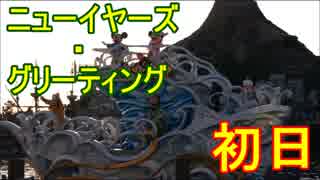 ニューイヤーズ
・
グリーティング

初日